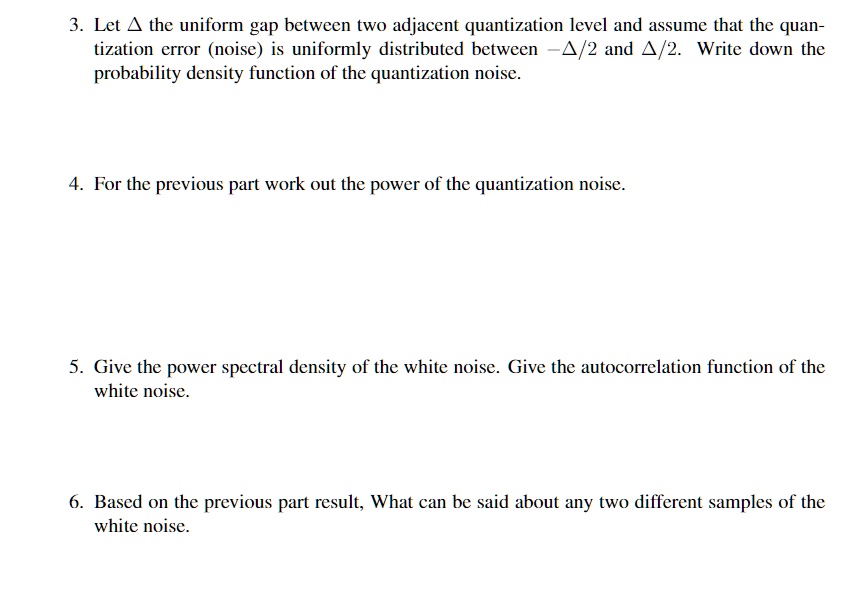 3. Let $\Delta$ the uniform gap between two adjacent quantization level and assume that the quantization error (noise) is uniformly distributed between $-\Delta/2$ and $\Delta/2$. Write down the probability density function of the quantization noise.

4. For the previous part work out the power of the quantization noise.

5. Give the power spectral density of the white noise. Give the autocorrelation function of the white noise.

6. Based on the previous part result, What can be said about any two different samples of the white noise.